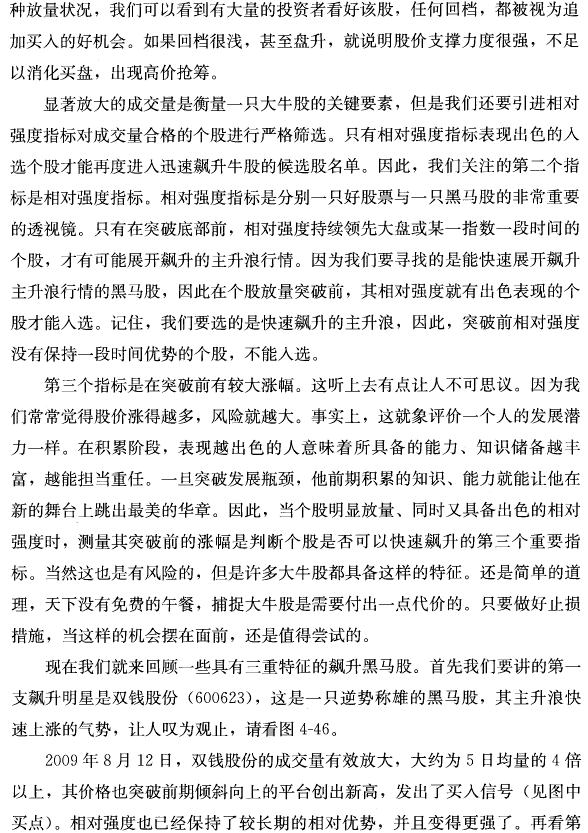 种放量状况，我们可以看到有大量的投资者看好该股，任何回档，都被视为追加买入的好机会。如果回档很浅，甚至盘升，就说明股价支撑力度很强，不足以消化买盘，出现高价抢筹。

显著放大的成交量是衡量一只大牛股的关键要素，但是我们还要引进相对强度指标对成交量合格的个股进行严格筛选。只有相对强度指标表现出色的入选个股才能再度进入迅速飙升牛股的候选股名单。因此，我们关注的第二个指标是相对强度指标。相对强度指标是分别一只好股票与一只黑马股的非常重要的透视镜。只有在突破底部前，相对强度持续领先大盘或某一指数一段时间的个股，才有可能展开飙升的主升浪行情。因为我们要寻找的是能快速展开飙升主升浪行情的黑马股，因此在个股放量突破前，其相对强度就有出色表现的个股才能入选。记住，我们要选的是快速飙升的主升浪，因此，突破前相对强度没有保持一段时间优势的个股，不能入选。

第三个指标是在突破前有较大涨幅。这听上去有点让人不可思议。因为我们常常觉得股价涨得越多，风险就越大。事实上，这就象评价一个人的发展潜力一样。在积累阶段，表现越出色的人意味着所具备的能力、知识储备越丰富，越能担当重任。一旦突破发展瓶颈，他前期积累的知识、能力就能让他在新的舞台上跳出最美的华章。因此，当个股明显放量、同时又具备出色的相对强度时，测量其突破前的涨幅是判断个股是否可以快速飙升的第三个重要指标。当然这也是有风险的，但是许多大牛股都具备这样的特征。还是简单的道理，天下没有免费的午餐，捕捉大牛股是需要付出一点代价的。只要做好止损措施，当这样的机会摆在面前，还是值得尝试的。

现在我们就来回顾一些具有三重特征的飙升黑马股。首先我们要讲的第一支飙升明星是双钱股份（600623），这是一只逆势称雄的黑马股，其主升浪快速上涨的气势，让人叹为观止，请看图 4-46。

2009 年 8 月 12 日，双钱股份的成交量有效放大，大约为 5 日均量的 4 倍以上，其价格也突破前期倾斜向上的平台创出新高，发出了买入信号（见图中买点）。相对强度也已经保持了较长期的相对优势，并且变得更强了。再看第